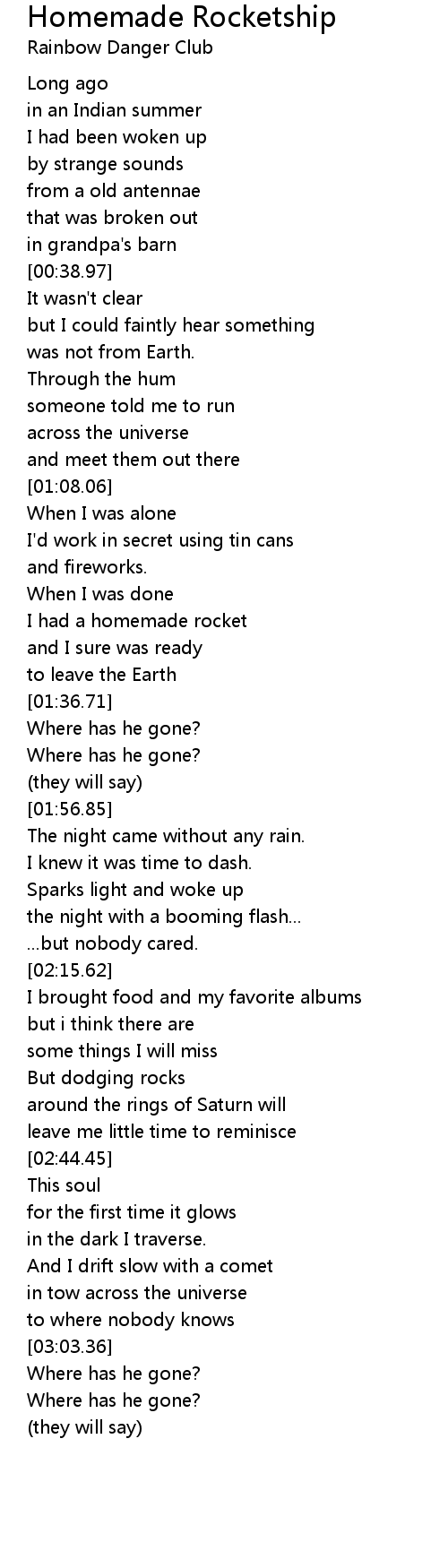 Homemade Rocketship
Rainbow Danger Club

Long ago
in an Indian summer
I had been woken up
by strange sounds
from a old antennae
that was broken out
in grandpa's barn
[00:38.97]
It wasn't clear
but I could faintly hear something
was not from Earth.
Through the hum
someone told me to run
across the universe
and meet them out there
[01:08.06]
When I was alone
I'd work in secret using tin cans
and fireworks.
When I was done
I had a homemade rocket
and I sure was ready
to leave the Earth
[01:36.71]
Where has he gone?
Where has he gone?
(they will say)
[01:56.85]
The night came without any rain.
I knew it was time to dash.
Sparks light and woke up
the night with a booming flash...
...but nobody cared.
[02:15.62]
I brought food and my favorite albums
but i think there are
some things I will miss
But dodging rocks
around the rings of Saturn will
leave me little time to reminisce
[02:44.45]
This soul
for the first time it glows
in the dark I traverse.
And I drift slow with a comet
in tow across the universe
to where nobody knows
[03:03.36]
Where has he gone?
Where has he gone?
(they will say)